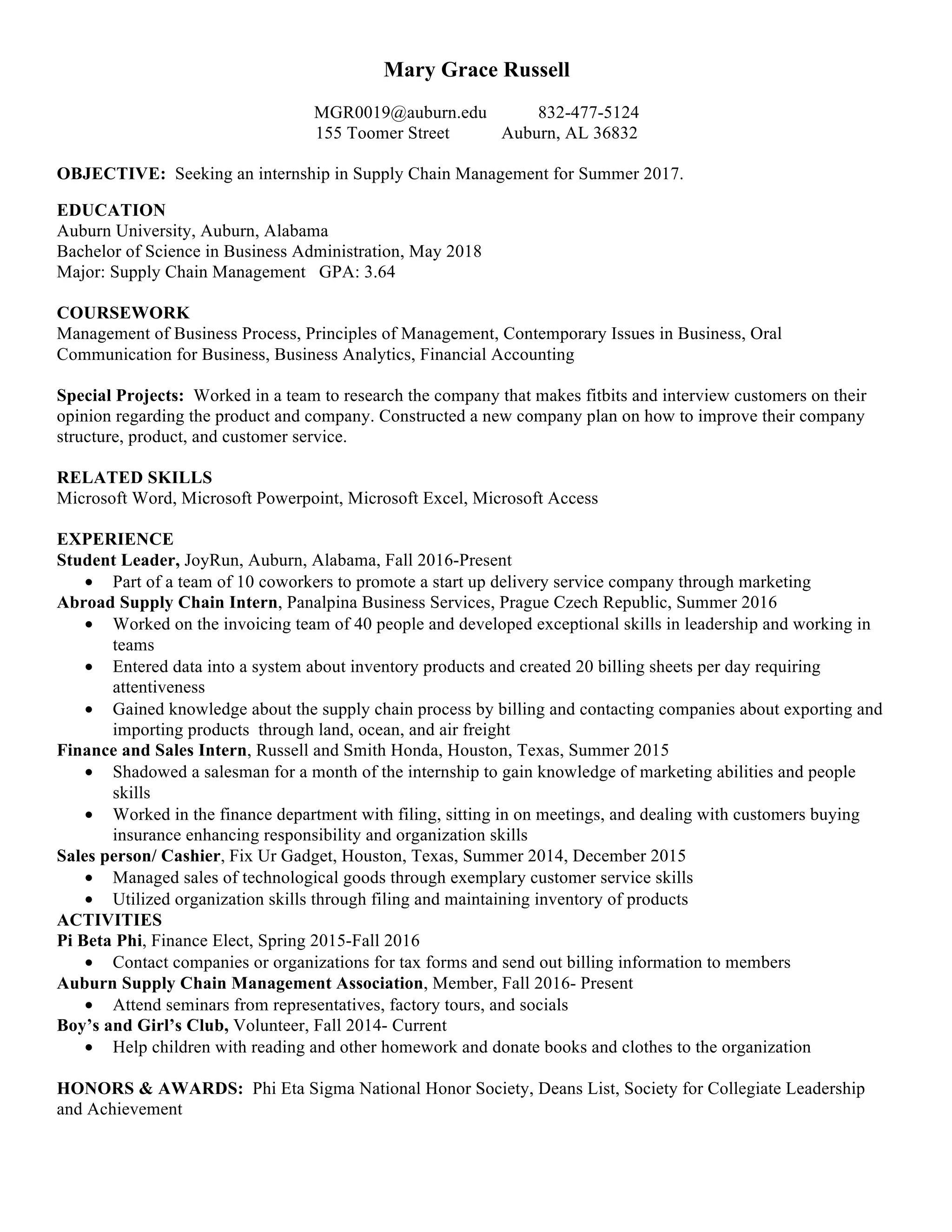 Mary Grace Russell

MGR0019@auburn.edu 832-477-5124
155 Toomer Street Auburn, AL 36832

OBJECTIVE: Seeking an internship in Supply Chain Management for Summer 2017.

EDUCATION
Auburn University, Auburn, Alabama
Bachelor of Science in Business Administration, May 2018
Major: Supply Chain Management GPA: 3.64

COURSEWORK
Management of Business Process, Principles of Management, Contemporary Issues in Business, Oral Communication for Business, Business Analytics, Financial Accounting

Special Projects: Worked in a team to research the company that makes fitbits and interview customers on their opinion regarding the product and company. Constructed a new company plan on how to improve their company structure, product, and customer service.

RELATED SKILLS
Microsoft Word, Microsoft Powerpoint, Microsoft Excel, Microsoft Access

EXPERIENCE
Student Leader, JoyRun, Auburn, Alabama, Fall 2016-Present
• Part of a team of 10 coworkers to promote a start up delivery service company through marketing
Abroad Supply Chain Intern, Panalpina Business Services, Prague Czech Republic, Summer 2016
• Worked on the invoicing team of 40 people and developed exceptional skills in leadership and working in teams
• Entered data into a system about inventory products and created 20 billing sheets per day requiring attentiveness
• Gained knowledge about the supply chain process by billing and contacting companies about exporting and importing products through land, ocean, and air freight
Finance and Sales Intern, Russell and Smith Honda, Houston, Texas, Summer 2015
• Shadowed a salesman for a month of the internship to gain knowledge of marketing abilities and people skills
• Worked in the finance department with filing, sitting in on meetings, and dealing with customers buying insurance enhancing responsibility and organization skills
Sales person/ Cashier, Fix Ur Gadget, Houston, Texas, Summer 2014, December 2015
• Managed sales of technological goods through exemplary customer service skills
• Utilized organization skills through filing and maintaining inventory of products
ACTIVITIES
Pi Beta Phi, Finance Elect, Spring 2015-Fall 2016
• Contact companies or organizations for tax forms and send out billing information to members
Auburn Supply Chain Management Association, Member, Fall 2016- Present
• Attend seminars from representatives, factory tours, and socials
Boy's and Girl's Club, Volunteer, Fall 2014- Current
• Help children with reading and other homework and donate books and clothes to the organization

HONORS & AWARDS: Phi Eta Sigma National Honor Society, Deans List, Society for Collegiate Leadership and Achievement